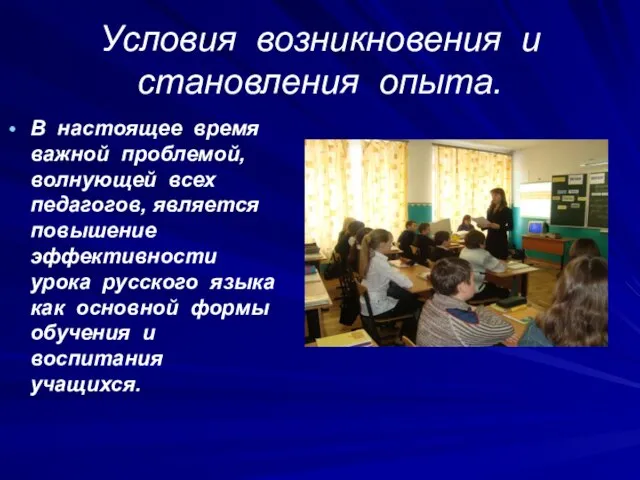 Условия возникновения и становления опыта.

• В настоящее время важной проблемой, волнующей всех педагогов, является повышение эффективности урока русского языка как основной формы обучения и воспитания учащихся.